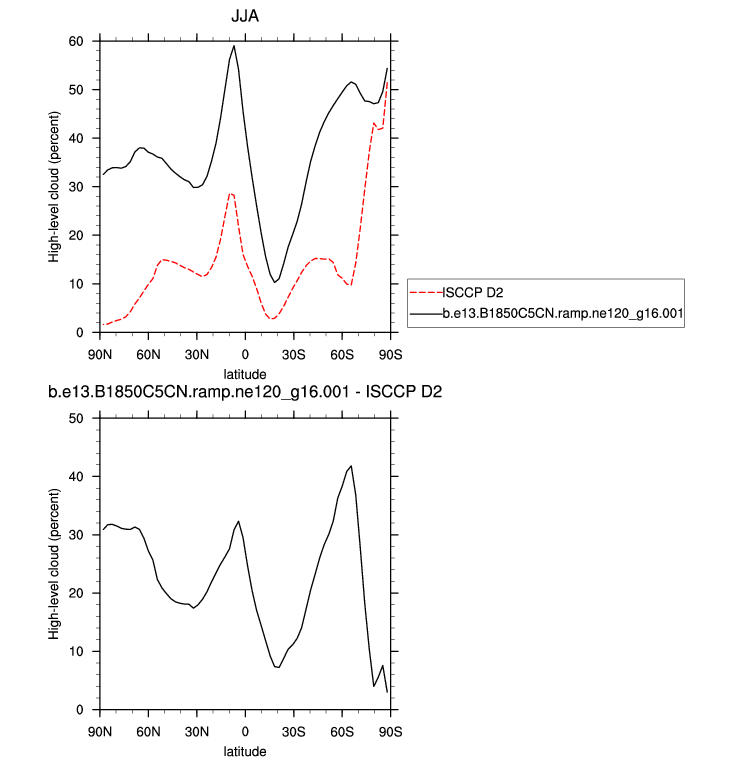 JJA

High-level cloud (percent)

60
50
40
30
20
10
0

90N 60N 30N 0 30S 60S 90S

latitude

ISCCP D2
b.e13.B1850C5CN.ramp.ne120_g16.001

b.e13.B1850C5CN.ramp.ne120_g16.001 - ISCCP D2

High-level cloud (percent)

50
40
30
20
10
0

90N 60N 30N 0 30S 60S 90S

latitude